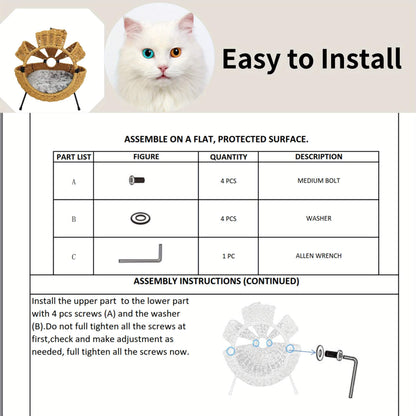 Easy to Install

ASSEMBLE ON A FLAT, PROTECTED SURFACE.

| PART LIST | FIGURE | QUANTITY | DESCRIPTION |
|---|---|---|---|
| A | | 4 PCS | MEDIUM BOLT |
| B | | 4 PCS | WASHER |
| C | | 1 PC | ALLEN WRENCH |

ASSEMBLY INSTRUCTIONS (CONTINUED)

Install the upper part to the lower part with 4 pcs screws (A) and the washer (B).Do not full tighten all the screws at first,check and make adjustment as needed, full tighten all the screws now.